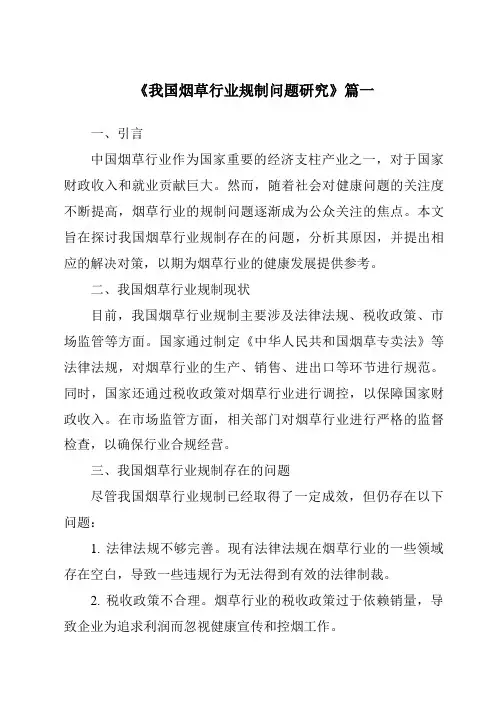 《我国烟草行业规制问题研究》篇一

一、引言

中国烟草行业作为国家重要的经济支柱产业之一，对于国家财政收入和就业贡献巨大。然而，随着社会对健康问题的关注度不断提高，烟草行业的规制问题逐渐成为公众关注的焦点。本文旨在探讨我国烟草行业规制存在的问题，分析其原因，并提出相应的解决对策，以期为烟草行业的健康发展提供参考。

二、我国烟草行业规制现状

目前，我国烟草行业规制主要涉及法律法规、税收政策、市场监管等方面。国家通过制定《中华人民共和国烟草专卖法》等法律法规，对烟草行业的生产、销售、进出口等环节进行规范。同时，国家还通过税收政策对烟草行业进行调控，以保障国家财政收入。在市场监管方面，相关部门对烟草行业进行严格的监督检查，以确保行业合规经营。

三、我国烟草行业规制存在的问题

尽管我国烟草行业规制已经取得了一定成效，但仍存在以下问题：

1. 法律法规不够完善。现有法律法规在烟草行业的一些领域存在空白，导致一些违规行为无法得到有效的法律制裁。

2. 税收政策不合理。烟草行业的税收政策过于依赖销量，导致企业为追求利润而忽视健康宣传和控烟工作。